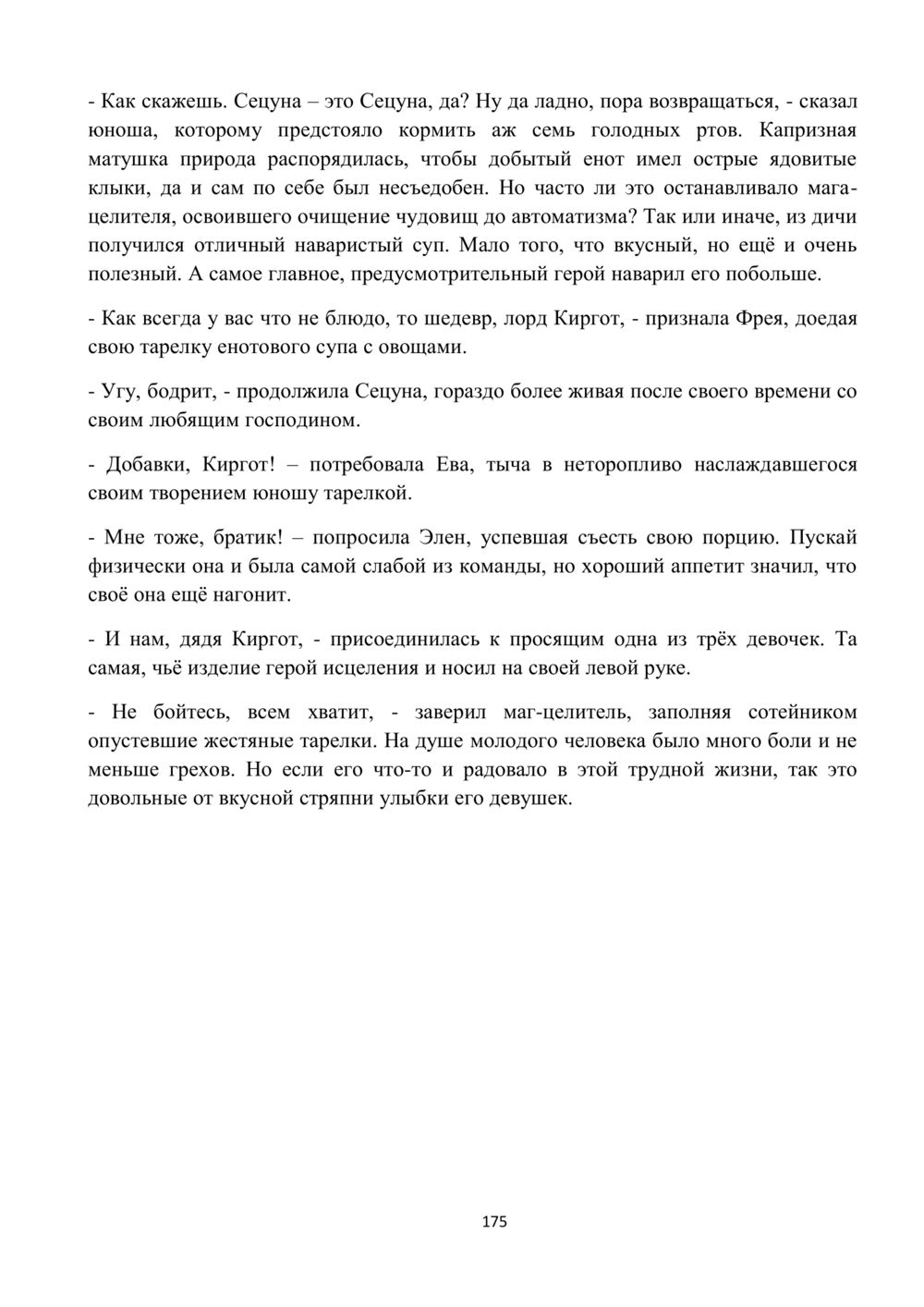 - Как скажешь. Сецуна – это Сецуна, да? Ну да ладно, пора возвращаться, - сказал юноша, которому предстояло кормить аж семь голодных ртов. Капризная матушка природа распорядилась, чтобы добытый енот имел острые ядовитые клыки, да и сам по себе был несъедобен. Но часто ли это останавливало мага-целителя, освоившего очищение чудовищ до автоматизма? Так или иначе, из дичи получился отличный наваристый суп. Мало того, что вкусный, но ещё и очень полезный. А самое главное, предусмотрительный герой наварил его побольше.

- Как всегда у вас что не блюдо, то шедевр, лорд Киргот, - признала Фрея, доедая свою тарелку енотового супа с овощами.

- Угу, бодрит, - продолжила Сецуна, гораздо более живая после своего времени со своим любящим господином.

- Добавки, Киргот! – потребовала Ева, тыча в неторопливо наслаждавшегося своим творением юношу тарелкой.

- Мне тоже, братик! – попросила Элен, успевшая съесть свою порцию. Пускай физически она и была самой слабой из команды, но хороший аппетит значил, что своё она ещё нагонит.

- И нам, дядя Киргот, - присоединилась к просящим одна из трёх девочек. Та самая, чьё изделие герой исцеления и носил на своей левой руке.

- Не бойтесь, всем хватит, - заверил маг-целитель, заполняя сотейником опустевшие жестяные тарелки. На душе молодого человека было много боли и не меньше грехов. Но если его что-то и радовало в этой трудной жизни, так это довольные от вкусной стряпни улыбки его девушек.

175